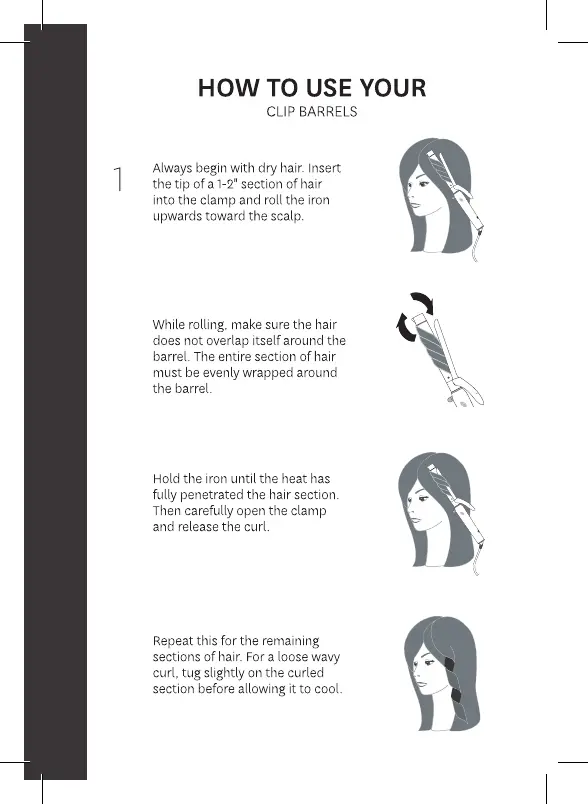 HOW TO USE YOUR
CLIP BARRELS

1

Always begin with dry hair. Insert the tip of a 1-2" section of hair into the clamp and roll the iron upwards toward the scalp.

While rolling, make sure the hair does not overlap itself around the barrel. The entire section of hair must be evenly wrapped around the barrel.

Hold the iron until the heat has fully penetrated the hair section. Then carefully open the clamp and release the curl.

Repeat this for the remaining sections of hair. For a loose wavy curl, tug slightly on the curled section before allowing it to cool.